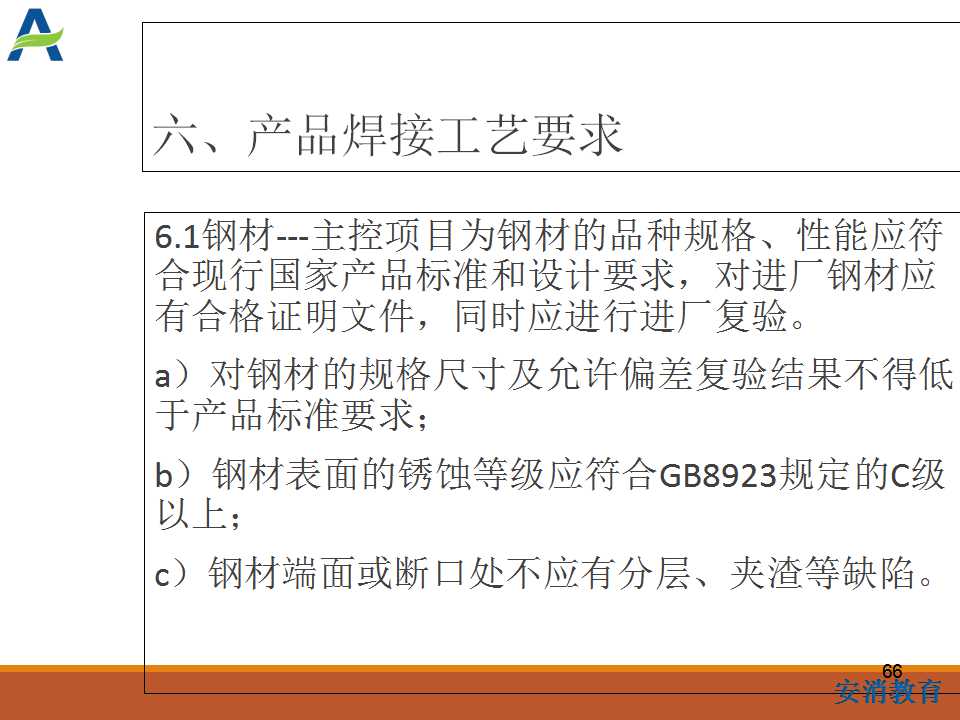 六、产品焊接工艺要求

6.1钢材---主控项目为钢材的品种规格、性能应符合现行国家产品标准和设计要求，对进厂钢材应有合格证明文件，同时应进行进厂复验。

a）对钢材的规格尺寸及允许偏差复验结果不得低于产品标准要求；

b）钢材表面的锈蚀等级应符合GB8923规定的C级以上；

c）钢材端面或断口处不应有分层、夹渣等缺陷。

66

安消教育